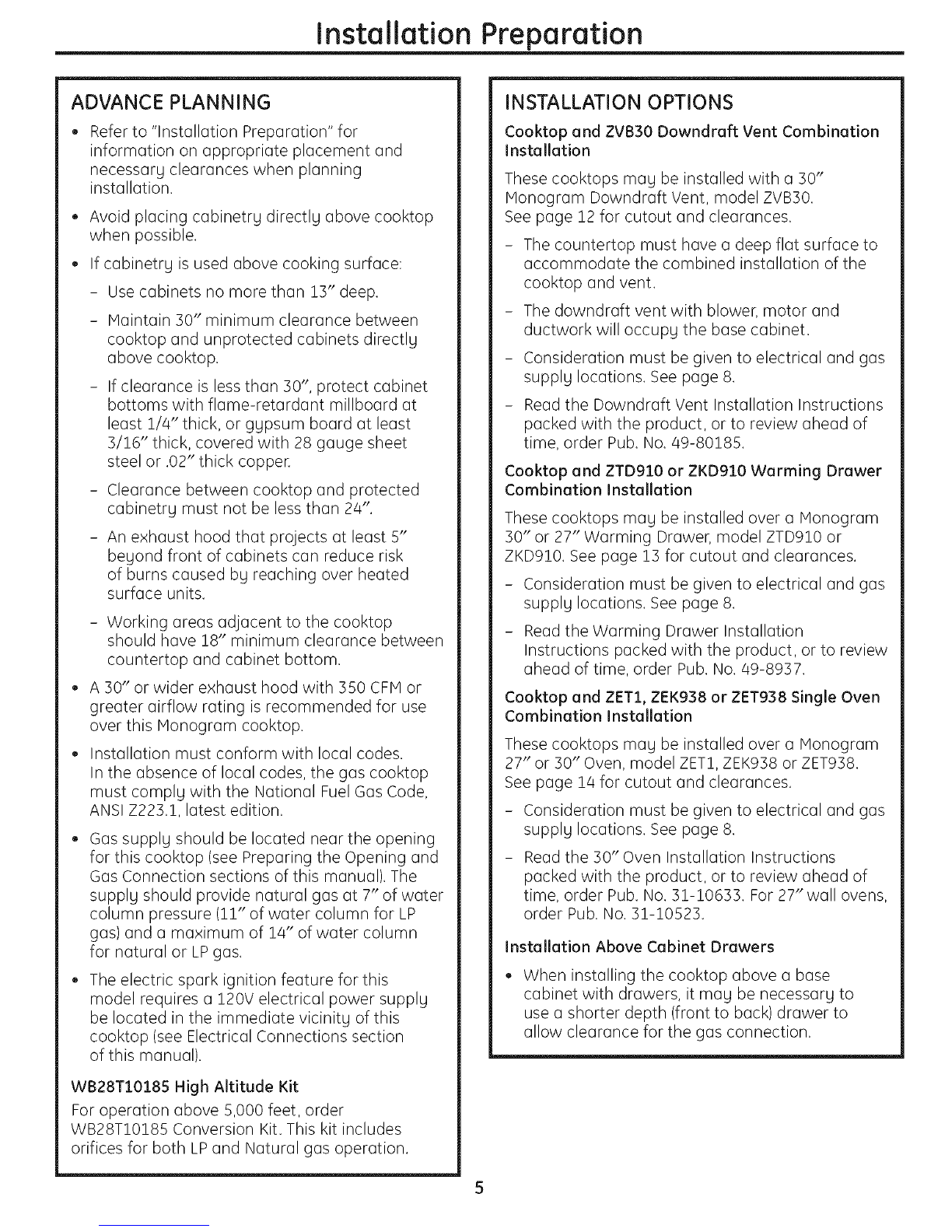 Installation Preparation

ADVANCE PLANNING

• Refer to "Installation Preparation" for information on appropriate placement and necessary clearances when planning installation.

• Avoid placing cabinetry directly above cooktop when possible.

• If cabinetry is used above cooking surface:

- Use cabinets no more than 13" deep.

- Maintain 30" minimum clearance between cooktop and unprotected cabinets directly above cooktop.

- If clearance is less than 30", protect cabinet bottoms with flame-retardant millboard at least 1/4" thick, or gypsum board at least 3/16" thick, covered with 28 gauge sheet steel or .02" thick copper.

- Clearance between cooktop and protected cabinetry must not be less than 24".

- An exhaust hood that projects at least 5" beyond front of cabinets can reduce risk of burns caused by reaching over heated surface units.

- Working areas adjacent to the cooktop should have 18" minimum clearance between countertop and cabinet bottom.

• A 30" or wider exhaust hood with 350 CFM or greater airflow rating is recommended for use over this Monogram cooktop.

• Installation must conform with local codes. In the absence of local codes, the gas cooktop must comply with the National Fuel Gas Code, ANSI Z223.1, latest edition.

• Gas supply should be located near the opening for this cooktop (see Preparing the Opening and Gas Connection sections of this manual). The supply should provide natural gas at 7" of water column pressure (11" of water column for LP gas) and a maximum of 14" of water column for natural or LP gas.

• The electric spark ignition feature for this model requires a 120V electrical power supply be located in the immediate vicinity of this cooktop (see Electrical Connections section of this manual).

WB28T10185 High Altitude Kit

For operation above 5,000 feet, order WB28T10185 Conversion Kit. This kit includes orifices for both LP and Natural gas operation.

INSTALLATION OPTIONS

Cooktop and ZVB30 Downdraft Vent Combination Installation

These cooktops may be installed with a 30" Monogram Downdraft Vent, model ZVB30. See page 12 for cutout and clearances.

- The countertop must have a deep flat surface to accommodate the combined installation of the cooktop and vent.

- The downdraft vent with blower, motor and ductwork will occupy the base cabinet.

- Consideration must be given to electrical and gas supply locations. See page 8.

- Read the Downdraft Vent Installation Instructions packed with the product, or to review ahead of time, order Pub. No. 49-80185.

Cooktop and ZTD910 or ZKD910 Warming Drawer Combination Installation

These cooktops may be installed over a Monogram 30" or 27" Warming Drawer, model ZTD910 or ZKD910. See page 13 for cutout and clearances.

- Consideration must be given to electrical and gas supply locations. See page 8.

- Read the Warming Drawer Installation Instructions packed with the product, or to review ahead of time, order Pub. No. 49-8937.

Cooktop and ZET1, ZEK938 or ZET938 Single Oven Combination Installation

These cooktops may be installed over a Monogram 27" or 30" Oven, model ZET1, ZEK938 or ZET938. See page 14 for cutout and clearances.

- Consideration must be given to electrical and gas supply locations. See page 8.

- Read the 30" Oven Installation Instructions packed with the product, or to review ahead of time, order Pub. No. 31-10633. For 27" wall ovens, order Pub. No. 31-10523.

Installation Above Cabinet Drawers

• When installing the cooktop above a base cabinet with drawers, it may be necessary to use a shorter depth (front to back) drawer to allow clearance for the gas connection.

5